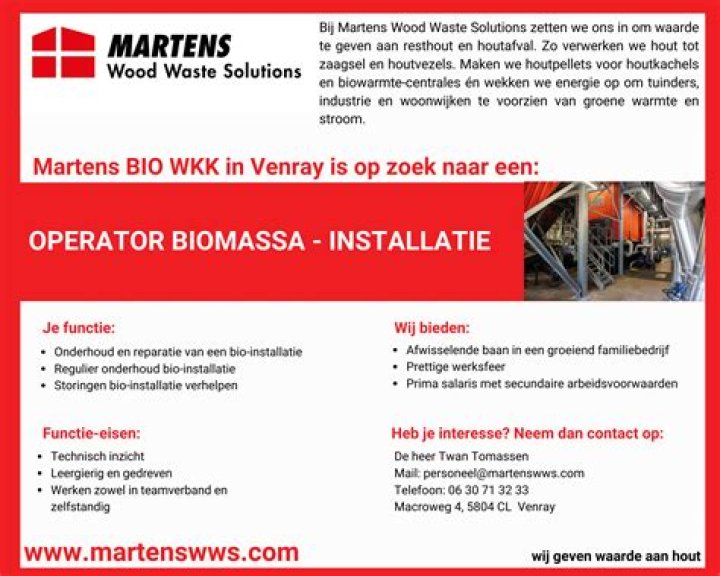 MARTENS
Wood Waste Solutions

Bij Martens Wood Waste Solutions zetten we ons in om waarde te geven aan resthout en houtafval. Zo verwerken we hout tot zaagsel en houtvezels. Maken we houtpellets voor houtkachels en biowarmte-centrales én wekken we energie op om tuinders, industrie en woonwijken te voorzien van groene warmte en stroom.

Martens BIO WKK in Venray is op zoek naar een:

OPERATOR BIOMASSA - INSTALLATIE

Je functie:
• Onderhoud en reparatie van een bio-installatie
• Regulier onderhoud bio-installatie
• Storingen bio-installatie verhelpen

Functie-eisen:
• Technisch inzicht
• Leergierig en gedreven
• Werken zowel in teamverband en zelfstandig

Wij bieden:
• Afwisselende baan in een groeiend familiebedrijf
• Prettige werksfeer
• Prima salaris met secundaire arbeidsvoorwaarden

Heb je interesse? Neem dan contact op:
De heer Twan Tomassen
Mail: personeel@martenswws.com
Telefoon: 06 30 71 32 33
Macroweg 4, 5804 CL Venray

www.martenswws.com

wij geven waarde aan hout